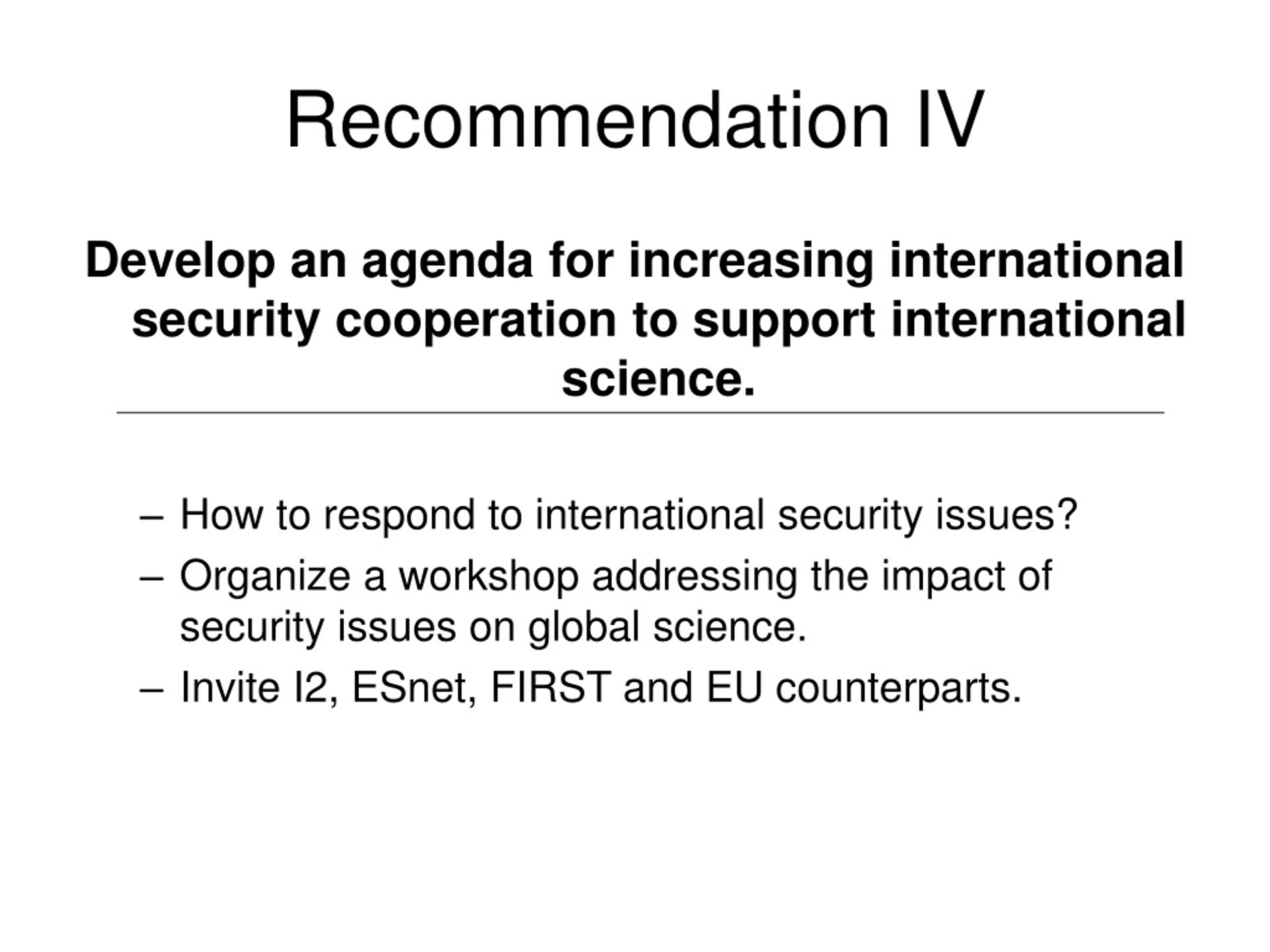 Recommendation IV

Develop an agenda for increasing international security cooperation to support international science.

– How to respond to international security issues?
– Organize a workshop addressing the impact of security issues on global science.
– Invite I2, ESnet, FIRST and EU counterparts.